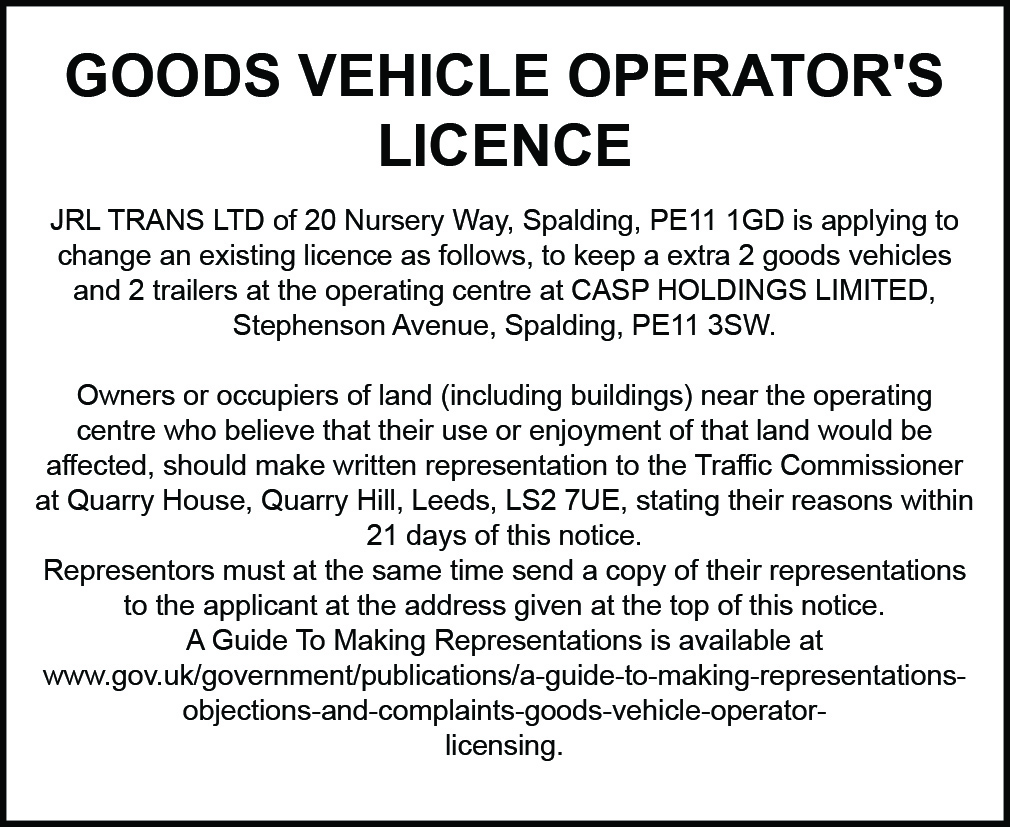 GOODS VEHICLE OPERATOR'S LICENCE

JRL TRANS LTD of 20 Nursery Way, Spalding, PE11 1GD is applying to change an existing licence as follows, to keep a extra 2 goods vehicles and 2 trailers at the operating centre at CASP HOLDINGS LIMITED, Stephenson Avenue, Spalding, PE11 3SW.

Owners or occupiers of land (including buildings) near the operating centre who believe that their use or enjoyment of that land would be affected, should make written representation to the Traffic Commissioner at Quarry House, Quarry Hill, Leeds, LS2 7UE, stating their reasons within 21 days of this notice.
Representors must at the same time send a copy of their representations to the applicant at the address given at the top of this notice.
A Guide To Making Representations is available at www.gov.uk/government/publications/a-guide-to-making-representations-objections-and-complaints-goods-vehicle-operator-licensing.